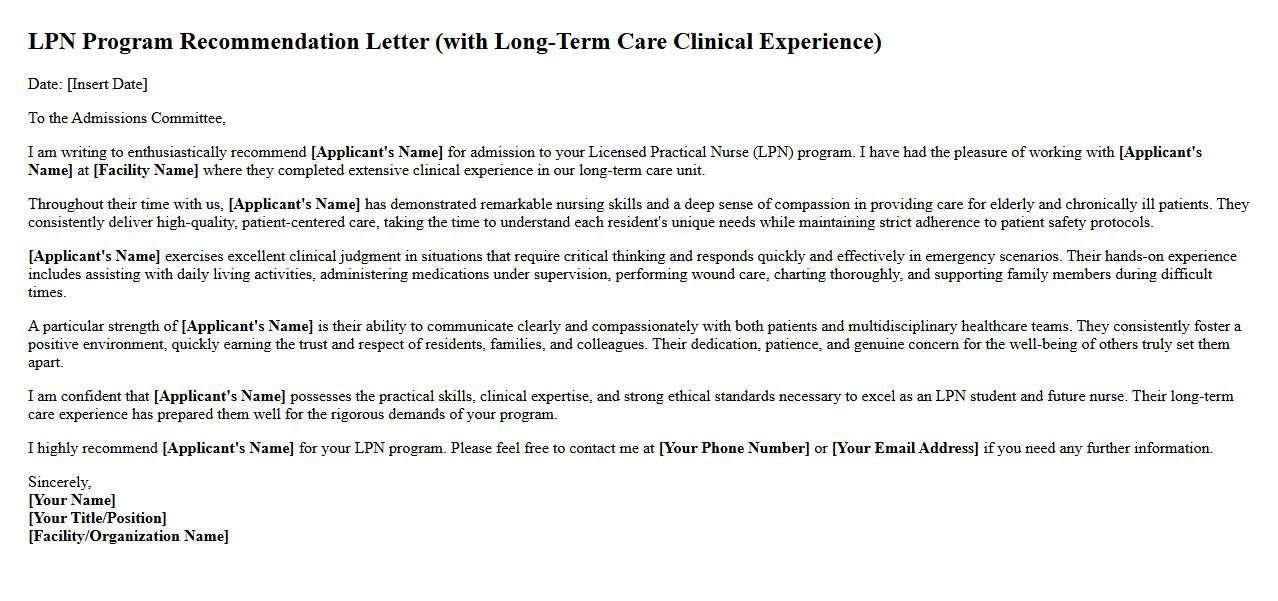 LPN Program Recommendation Letter (with Long-Term Care Clinical Experience)

Date: [Insert Date]

To the Admissions Committee,

I am writing to enthusiastically recommend [Applicant's Name] for admission to your Licensed Practical Nurse (LPN) program. I have had the pleasure of working with [Applicant's Name] at [Facility Name] where they completed extensive clinical experience in our long-term care unit.

Throughout their time with us, [Applicant's Name] has demonstrated remarkable nursing skills and a deep sense of compassion in providing care for elderly and chronically ill patients. They consistently deliver high-quality, patient-centered care, taking the time to understand each resident's unique needs while maintaining strict adherence to patient safety protocols.

[Applicant's Name] exercises excellent clinical judgment in situations that require critical thinking and responds quickly and effectively in emergency scenarios. Their hands-on experience includes assisting with daily living activities, administering medications under supervision, performing wound care, charting thoroughly, and supporting family members during difficult times.

A particular strength of [Applicant's Name] is their ability to communicate clearly and compassionately with both patients and multidisciplinary healthcare teams. They consistently foster a positive environment, quickly earning the trust and respect of residents, families, and colleagues. Their dedication, patience, and genuine concern for the well-being of others truly set them apart.

I am confident that [Applicant's Name] possesses the practical skills, clinical expertise, and strong ethical standards necessary to excel as an LPN student and future nurse. Their long-term care experience has prepared them well for the rigorous demands of your program.

I highly recommend [Applicant's Name] for your LPN program. Please feel free to contact me at [Your Phone Number] or [Your Email Address] if you need any further information.

Sincerely,
[Your Name]
[Your Title/Position]
[Facility/Organization Name]